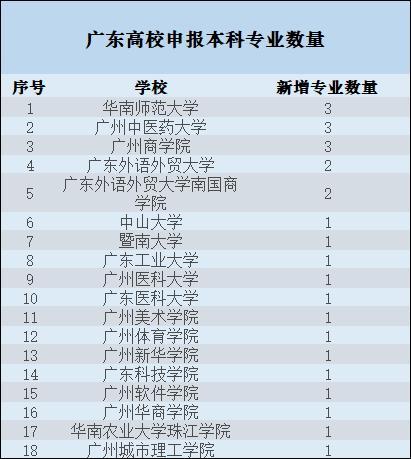 广东高校申报本科专业数量

| 序号 | 学校 | 新增专业数量 |
|---|---|---|
| 1 | 华南师范大学 | 3 |
| 2 | 广州中医药大学 | 3 |
| 3 | 广州商学院 | 3 |
| 4 | 广东外语外贸大学 | 2 |
| 5 | 广东外语外贸大学南国商学院 | 2 |
| 6 | 中山大学 | 1 |
| 7 | 暨南大学 | 1 |
| 8 | 广东工业大学 | 1 |
| 9 | 广州医科大学 | 1 |
| 10 | 广东医科大学 | 1 |
| 11 | 广州美术学院 | 1 |
| 12 | 广州体育学院 | 1 |
| 13 | 广州新华学院 | 1 |
| 14 | 广东科技学院 | 1 |
| 15 | 广州软件学院 | 1 |
| 16 | 广州华商学院 | 1 |
| 17 | 华南农业大学珠江学院 | 1 |
| 18 | 广州城市理工学院 | 1 |